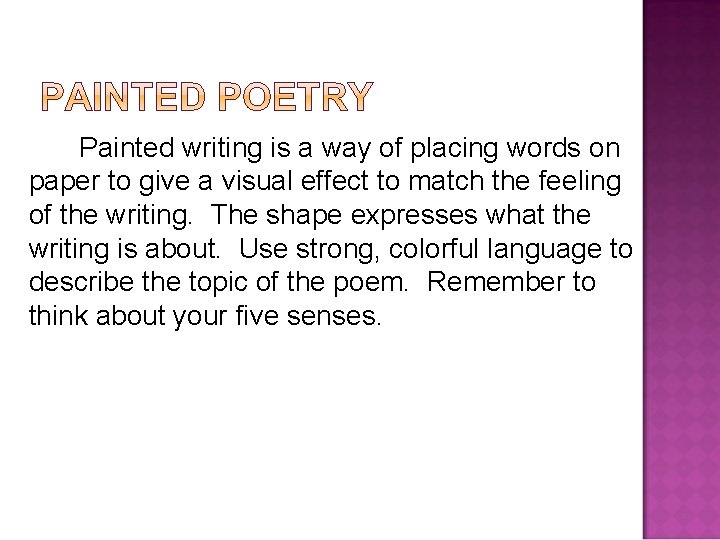 PAINTED POETRY

Painted writing is a way of placing words on paper to give a visual effect to match the feeling of the writing.  The shape expresses what the writing is about.  Use strong, colorful language to describe the topic of the poem.  Remember to think about your five senses.